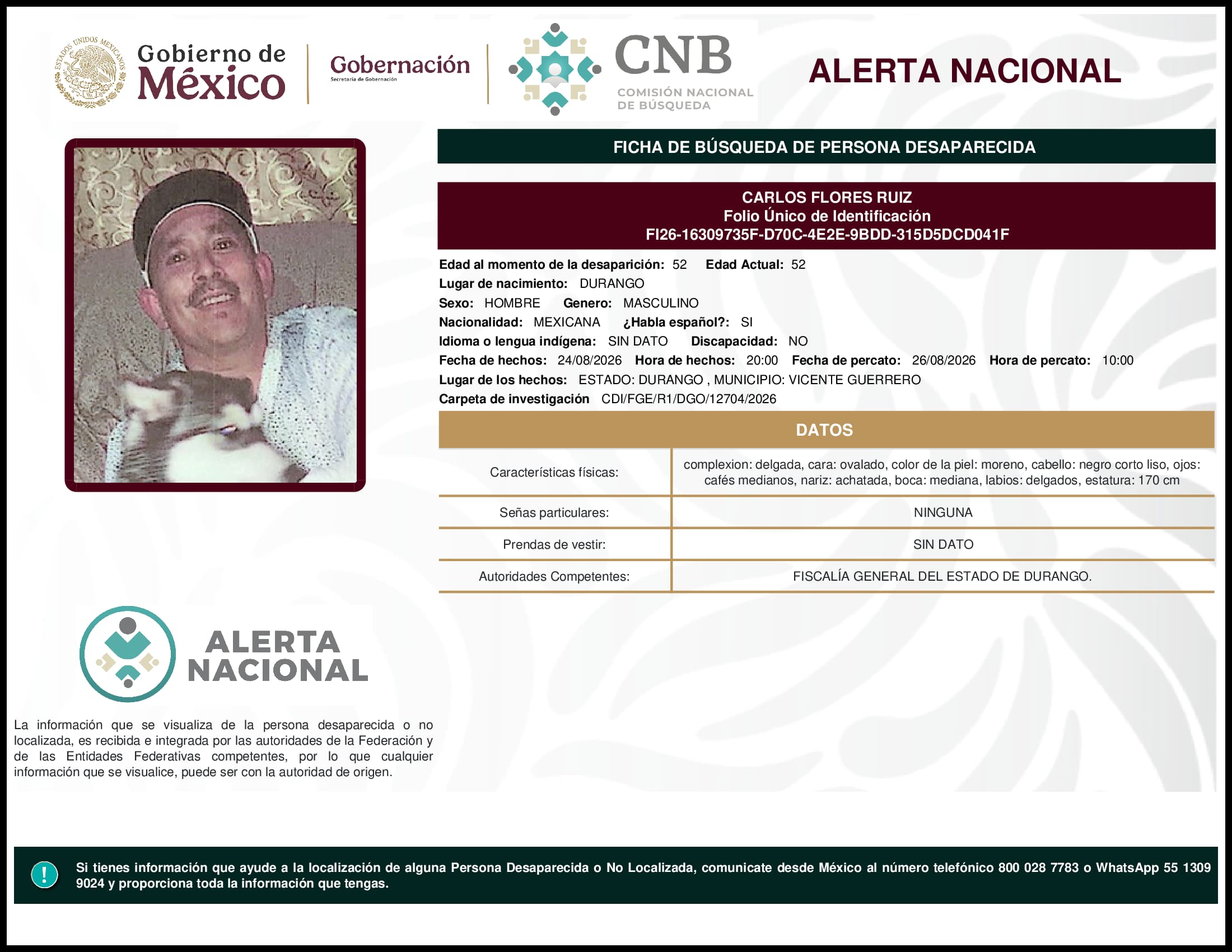 ESTADOS UNIDOS MEXICANOS

Gobierno de México

Gobernación
Secretaría de Gobernación

CNB
COMISIÓN NACIONAL DE BÚSQUEDA

ALERTA NACIONAL

FICHA DE BÚSQUEDA DE PERSONA DESAPARECIDA

CARLOS FLORES RUIZ
Folio Único de Identificación
FI26-16309735F-D70C-4E2E-9BDD-315D5DCD041F

Edad al momento de la desaparición: 52 Edad Actual: 52
Lugar de nacimiento: DURANGO
Sexo: HOMBRE Genero: MASCULINO
Nacionalidad: MEXICANA ¿Habla español?: SI
Idioma o lengua indígena: SIN DATO Discapacidad: NO
Fecha de hechos: 24/08/2026 Hora de hechos: 20:00 Fecha de percato: 26/08/2026 Hora de percato: 10:00
Lugar de los hechos: ESTADO: DURANGO , MUNICIPIO: VICENTE GUERRERO
Carpeta de investigación CDI/FGE/R1/DGO/12704/2026

DATOS

| Características físicas: | complexion: delgada, cara: ovalado, color de la piel: moreno, cabello: negro corto liso, ojos: cafés medianos, nariz: achatada, boca: mediana, labios: delgados, estatura: 170 cm |
|---|---|
| Señas particulares: | NINGUNA |
| Prendas de vestir: | SIN DATO |
| Autoridades Competentes: | FISCALÍA GENERAL DEL ESTADO DE DURANGO. |

ALERTA NACIONAL

La información que se visualiza de la persona desaparecida o no localizada, es recibida e integrada por las autoridades de la Federación y de las Entidades Federativas competentes, por lo que cualquier información que se visualice, puede ser con la autoridad de origen.

!

Si tienes información que ayude a la localización de alguna Persona Desaparecida o No Localizada, comunicate desde México al número telefónico 800 028 7783 o WhatsApp 55 1309 9024 y proporciona toda la información que tengas.